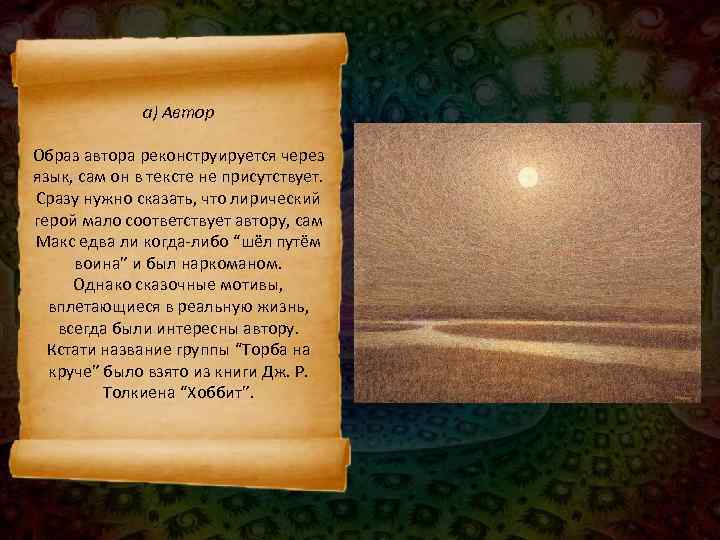 а) Автор

Образ автора реконструируется через язык, сам он в тексте не присутствует. Сразу нужно сказать, что лирический герой мало соответствует автору, сам Макс едва ли когда-либо “шёл путём воина” и был наркоманом. Однако сказочные мотивы, вплетающиеся в реальную жизнь, всегда были интересны автору. Кстати название группы “Торба на круче” было взято из книги Дж. Р. Толкиена “Хоббит”.